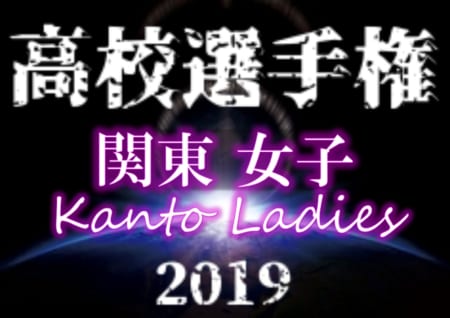 高校選手権

関東 女子
Kanto Ladies

2019